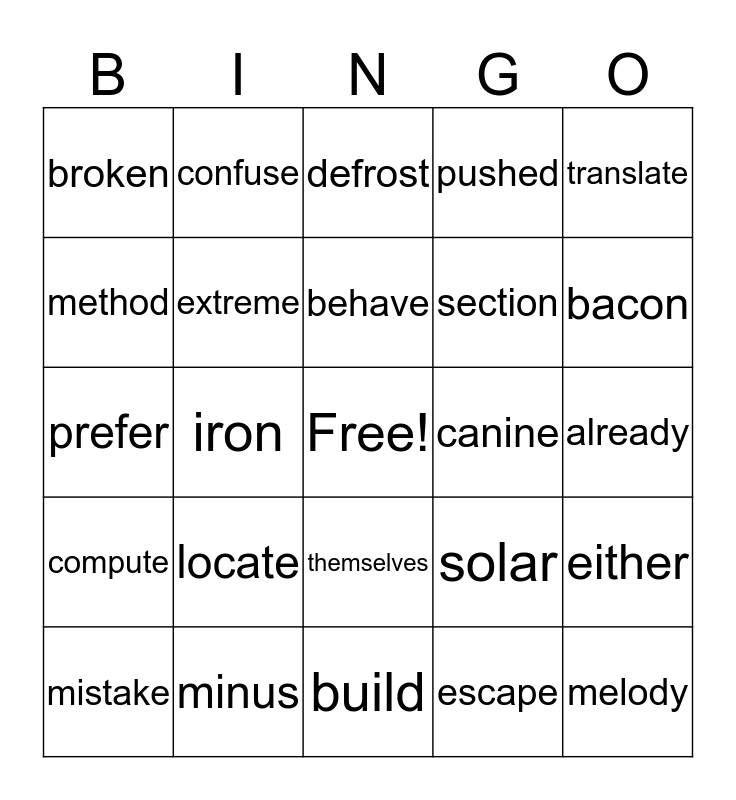 | B | I | N | G | O |
|---|---|---|---|---|
| broken | confuse | defrost | pushed | translate |
| method | extreme | behave | section | bacon |
| prefer | iron | Free! | canine | already |
| compute | locate | themselves | solar | either |
| mistake | minus | build | escape | melody |